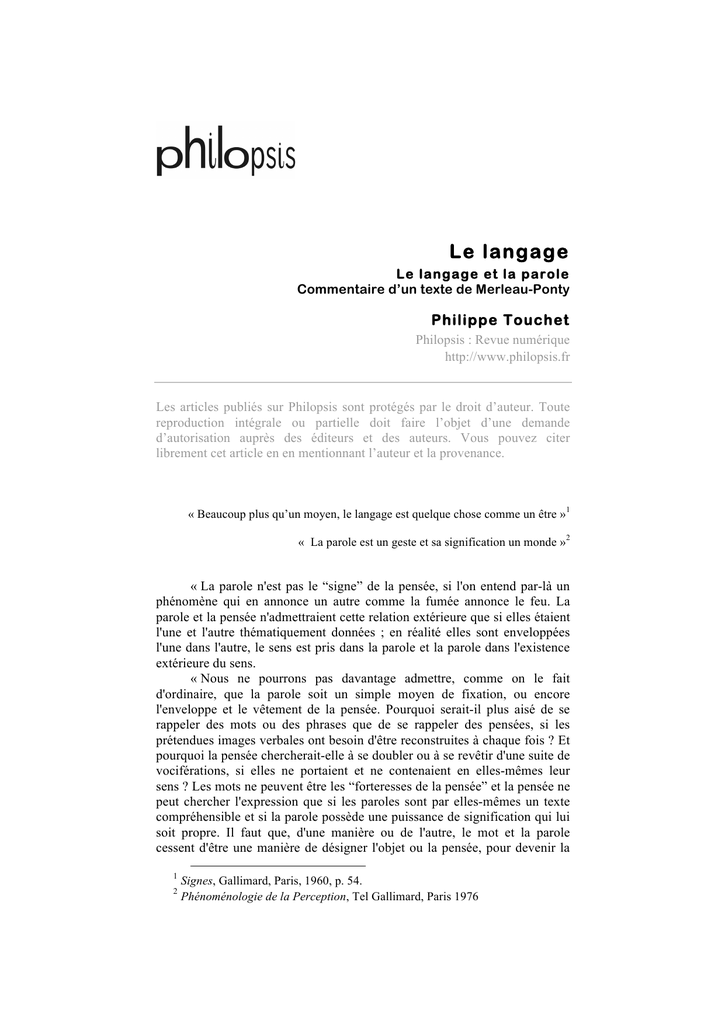 philopsis

Le langage

Le langage et la parole
Commentaire d'un texte de Merleau-Ponty

Philippe Touchet
Philopsis : Revue numérique
http://www.philopsis.fr

Les articles publiés sur Philopsis sont protégés par le droit d'auteur. Toute reproduction intégrale ou partielle doit faire l'objet d'une demande d'autorisation auprès des éditeurs et des auteurs. Vous pouvez citer librement cet article en en mentionnant l'auteur et la provenance.

« Beaucoup plus qu'un moyen, le langage est quelque chose comme un être »$^1$

« La parole est un geste et sa signification un monde »$^2$

« La parole n'est pas le "signe" de la pensée, si l'on entend par-là un phénomène qui en annonce un autre comme la fumée annonce le feu. La parole et la pensée n'admettraient cette relation extérieure que si elles étaient l'une et l'autre thématiquement données ; en réalité elles sont enveloppées l'une dans l'autre, le sens est pris dans la parole et la parole dans l'existence extérieure du sens.

« Nous ne pourrons pas davantage admettre, comme on le fait d'ordinaire, que la parole soit un simple moyen de fixation, ou encore l'enveloppe et le vêtement de la pensée. Pourquoi serait-il plus aisé de se rappeler des mots ou des phrases que de se rappeler des pensées, si les prétendues images verbales ont besoin d'être reconstruites à chaque fois ? Et pourquoi la pensée chercherait-elle à se doubler ou à se revêtir d'une suite de vociférations, si elles ne portaient et ne contenaient en elles-mêmes leur sens ? Les mots ne peuvent être les "forteresses de la pensée" et la pensée ne peut chercher l'expression que si les paroles sont par elles-mêmes un texte compréhensible et si la parole possède une puissance de signification qui lui soit propre. Il faut que, d'une manière ou de l'autre, le mot et la parole cessent d'être une manière de désigner l'objet ou la pensée, pour devenir la

$^1$ Signes, Gallimard, Paris, 1960, p. 54.
$^2$ Phénoménologie de la Perception, Tel Gallimard, Paris 1976